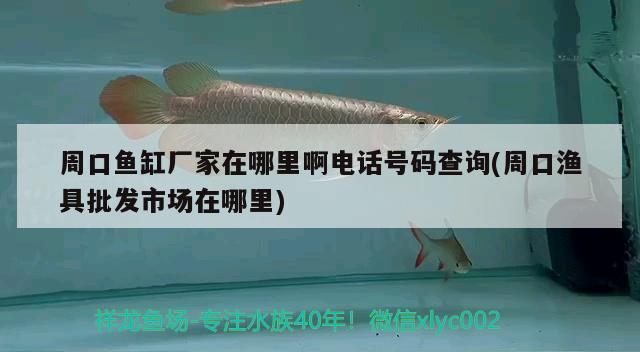 周口鱼缸厂家在哪里啊电话号码查询(周口渔具批发市场在哪里)

祥龙鱼场-专注水族40年！微信xlyc002